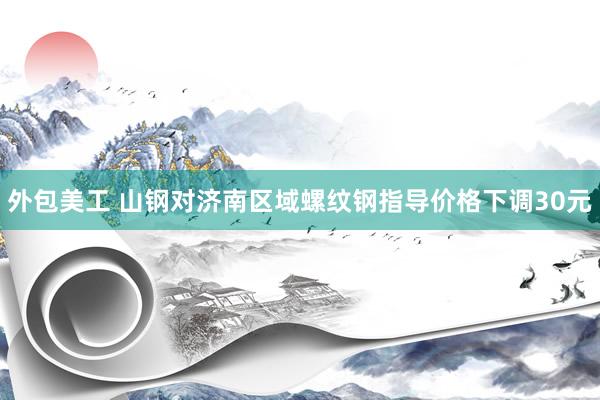 外包美工 山钢对济南区域螺纹钢指导价格下调30元